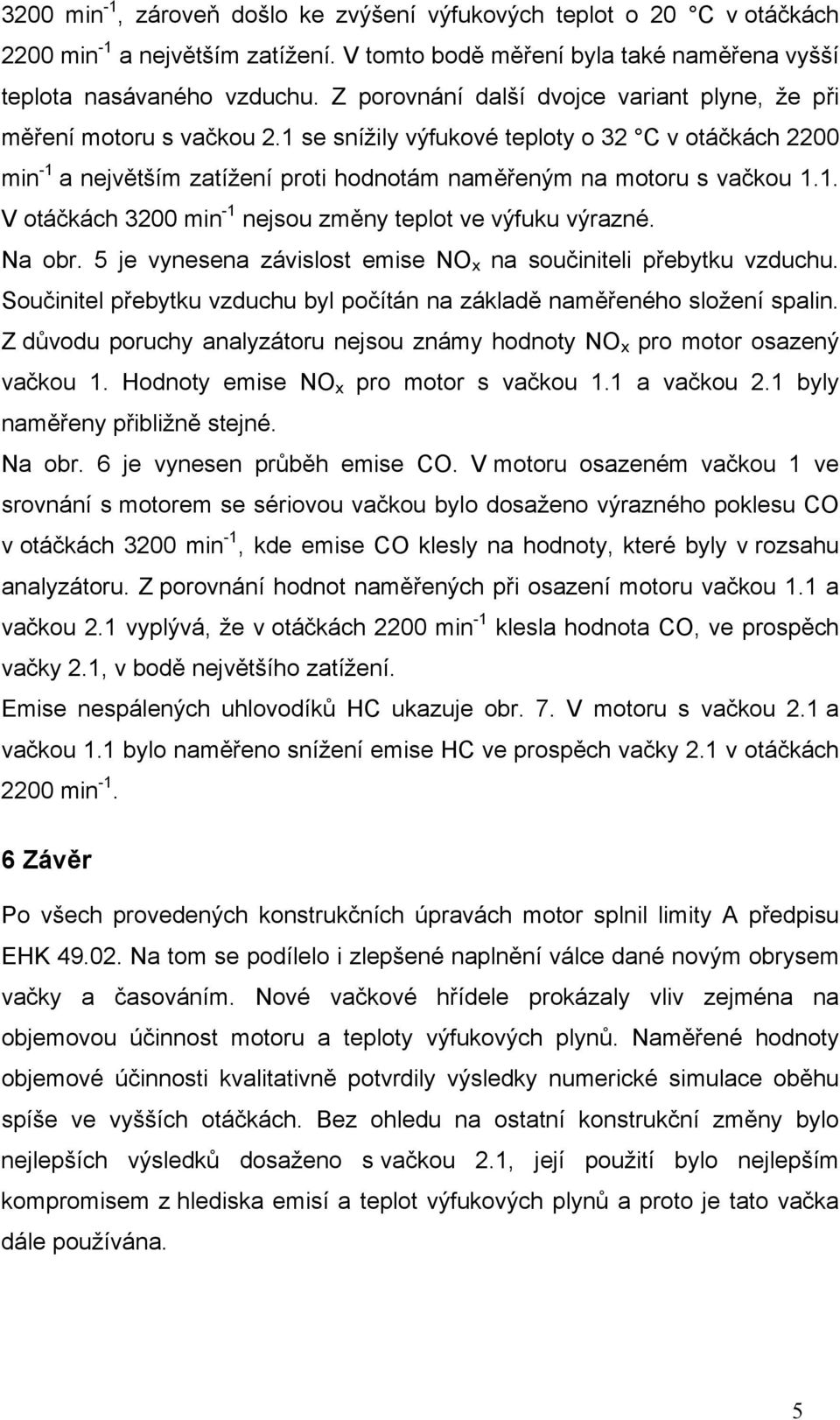 3200 min$^{-1}$, zároveň došlo ke zvýšení výfukových teplot o 20 °C v otáčkách 2200 min$^{-1}$ a největším zatížení. V tomto bodě měření byla také naměřena vyšší teplota nasávaného vzduchu. Z porovnání další dvojce variant plyne, že při měření motoru s vačkou 2.1 se snížily výfukové teploty o 32 °C v otáčkách 2200 min$^{-1}$ a největším zatížení proti hodnotám naměřeným na motoru s vačkou 1.1. V otáčkách 3200 min$^{-1}$ nejsou změny teplot ve výfuku výrazné.

Na obr. 5 je vynesena závislost emise $NO_x$ na součiniteli přebytku vzduchu. Součinitel přebytku vzduchu byl počítán na základě naměřeného složení spalin. Z důvodu poruchy analyzátoru nejsou známy hodnoty $NO_x$ pro motor osazený vačkou 1. Hodnoty emise $NO_x$ pro motor s vačkou 1.1 a vačkou 2.1 byly naměřeny přibližně stejné.

Na obr. 6 je vynesen průběh emise CO. V motoru osazeném vačkou 1 ve srovnání s motorem se sériovou vačkou bylo dosaženo výrazného poklesu CO v otáčkách 3200 min$^{-1}$, kde emise CO klesly na hodnoty, které byly v rozsahu analyzátoru. Z porovnání hodnot naměřených při osazení motoru vačkou 1.1 a vačkou 2.1 vyplývá, že v otáčkách 2200 min$^{-1}$ klesla hodnota CO, ve prospěch vačky 2.1, v bodě největšího zatížení.

Emise nespálených uhlovodíků HC ukazuje obr. 7. V motoru s vačkou 2.1 a vačkou 1.1 bylo naměřeno snížení emise HC ve prospěch vačky 2.1 v otáčkách 2200 min$^{-1}$.

6 Závěr

Po všech provedených konstrukčních úpravách motor splnil limity A předpisu EHK 49.02. Na tom se podílelo i zlepšené naplnění válce dané novým obrysem vačky a časováním. Nové vačkové hřídele prokázaly vliv zejména na objemovou účinnost motoru a teploty výfukových plynů. Naměřené hodnoty objemové účinnosti kvalitativně potvrdily výsledky numerické simulace oběhu spíše ve vyšších otáčkách. Bez ohledu na ostatní konstrukční změny bylo nejlepších výsledků dosaženo s vačkou 2.1, její použití bylo nejlepším kompromisem z hlediska emisí a teplot výfukových plynů a proto je tato vačka dále používána.

5